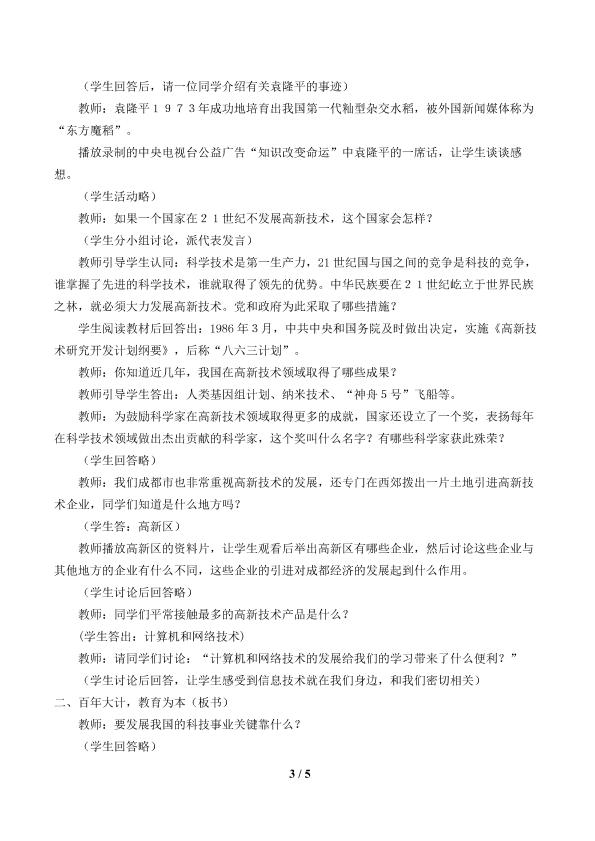 （学生回答后，请一位同学介绍有关袁隆平的事迹）

教师：袁隆平１９７３年成功地培育出我国第一代籼型杂交水稻，被外国新闻媒体称为“东方魔稻”。

播放录制的中央电视台公益广告“知识改变命运”中袁隆平的一席话，让学生谈谈感想。

（学生活动略）

教师：如果一个国家在２１世纪不发展高新技术，这个国家会怎样？

（学生分小组讨论，派代表发言）

教师引导学生认同：科学技术是第一生产力，21世纪国与国之间的竞争是科技的竞争，谁掌握了先进的科学技术，谁就取得了领先的优势。中华民族要在２１世纪屹立于世界民族之林，就必须大力发展高新技术。党和政府为此采取了哪些措施？

学生阅读教材后回答出：1986年3月，中共中央和国务院及时做出决定，实施《高新技术研究开发计划纲要》，后称“八六三计划”。

教师：你知道近几年，我国在高新技术领域取得了哪些成果？

教师引导学生答出：人类基因组计划、纳米技术、“神舟５号”飞船等。

教师：为鼓励科学家在高新技术领域取得更多的成就，国家还设立了一个奖，表扬每年在科学技术领域做出杰出贡献的科学家，这个奖叫什么名字？有哪些科学家获此殊荣？

（学生回答略）

教师：我们成都市也非常重视高新技术的发展，还专门在西郊拨出一片土地引进高新技术企业，同学们知道是什么地方吗？

（学生答：高新区）

教师播放高新区的资料片，让学生观看后举出高新区有哪些企业，然后讨论这些企业与其他地方的企业有什么不同，这些企业的引进对成都经济的发展起到什么作用。

（学生讨论后回答略）

教师：同学们平常接触最多的高新技术产品是什么？

(学生答出：计算机和网络技术)

教师：请同学们讨论：“计算机和网络技术的发展给我们的学习带来了什么便利？”

（学生讨论后回答，让学生感受到信息技术就在我们身边，和我们密切相关）

二、百年大计，教育为本（板书）

教师：要发展我国的科技事业关键靠什么？

（学生回答略）

3 / 5